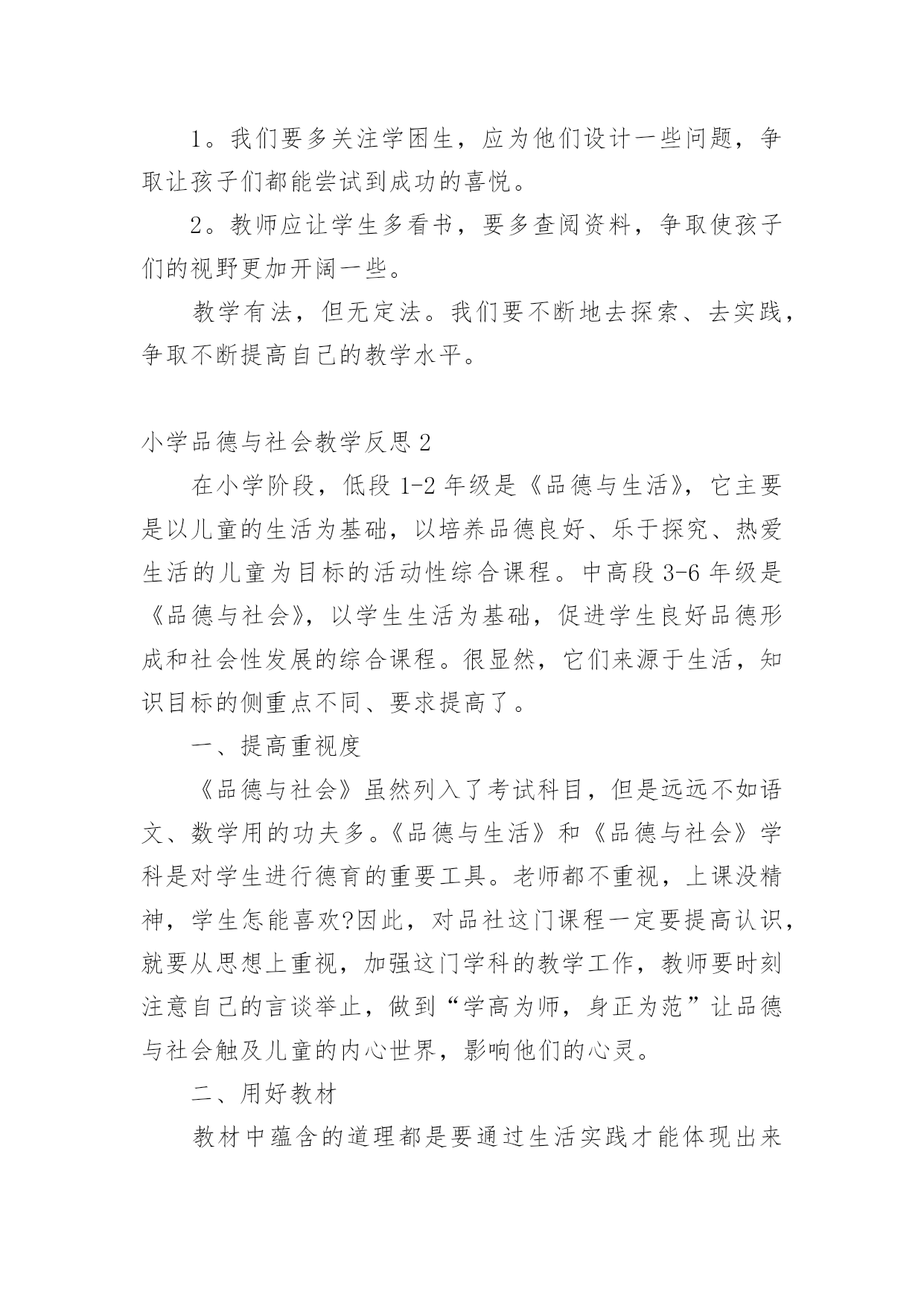 1。我们要多关注学困生，应为他们设计一些问题，争取让孩子们都能尝试到成功的喜悦。

2。教师应让学生多看书，要多查阅资料，争取使孩子们的视野更加开阔一些。

教学有法，但无定法。我们要不断地去探索、去实践，争取不断提高自己的教学水平。

小学品德与社会教学反思2

在小学阶段，低段1-2年级是《品德与生活》，它主要是以儿童的生活为基础，以培养品德良好、乐于探究、热爱生活的儿童为目标的活动性综合课程。中高段3-6年级是《品德与社会》，以学生生活为基础，促进学生良好品德形成和社会性发展的综合课程。很显然，它们来源于生活，知识目标的侧重点不同、要求提高了。

一、提高重视度

《品德与社会》虽然列入了考试科目，但是远远不如语文、数学用的功夫多。《品德与生活》和《品德与社会》学科是对学生进行德育的重要工具。老师都不重视，上课没精神，学生怎能喜欢?因此，对品社这门课程一定要提高认识，就要从思想上重视，加强这门学科的教学工作，教师要时刻注意自己的言谈举止，做到“学高为师，身正为范”让品德与社会触及儿童的内心世界，影响他们的心灵。

二、用好教材

教材中蕴含的道理都是要通过生活实践才能体现出来